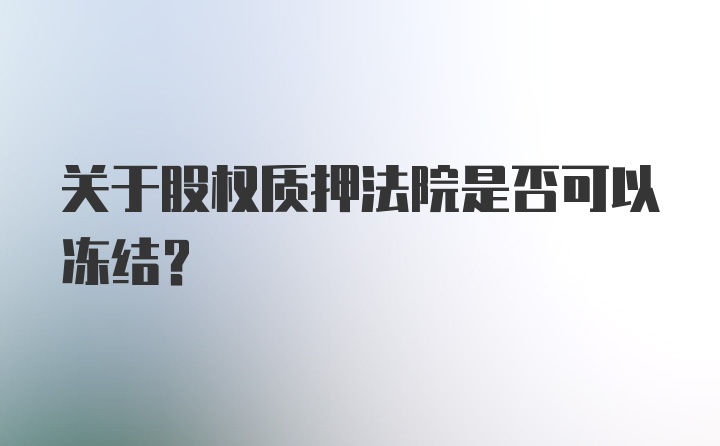 关于股权质押法院是否可以冻结？